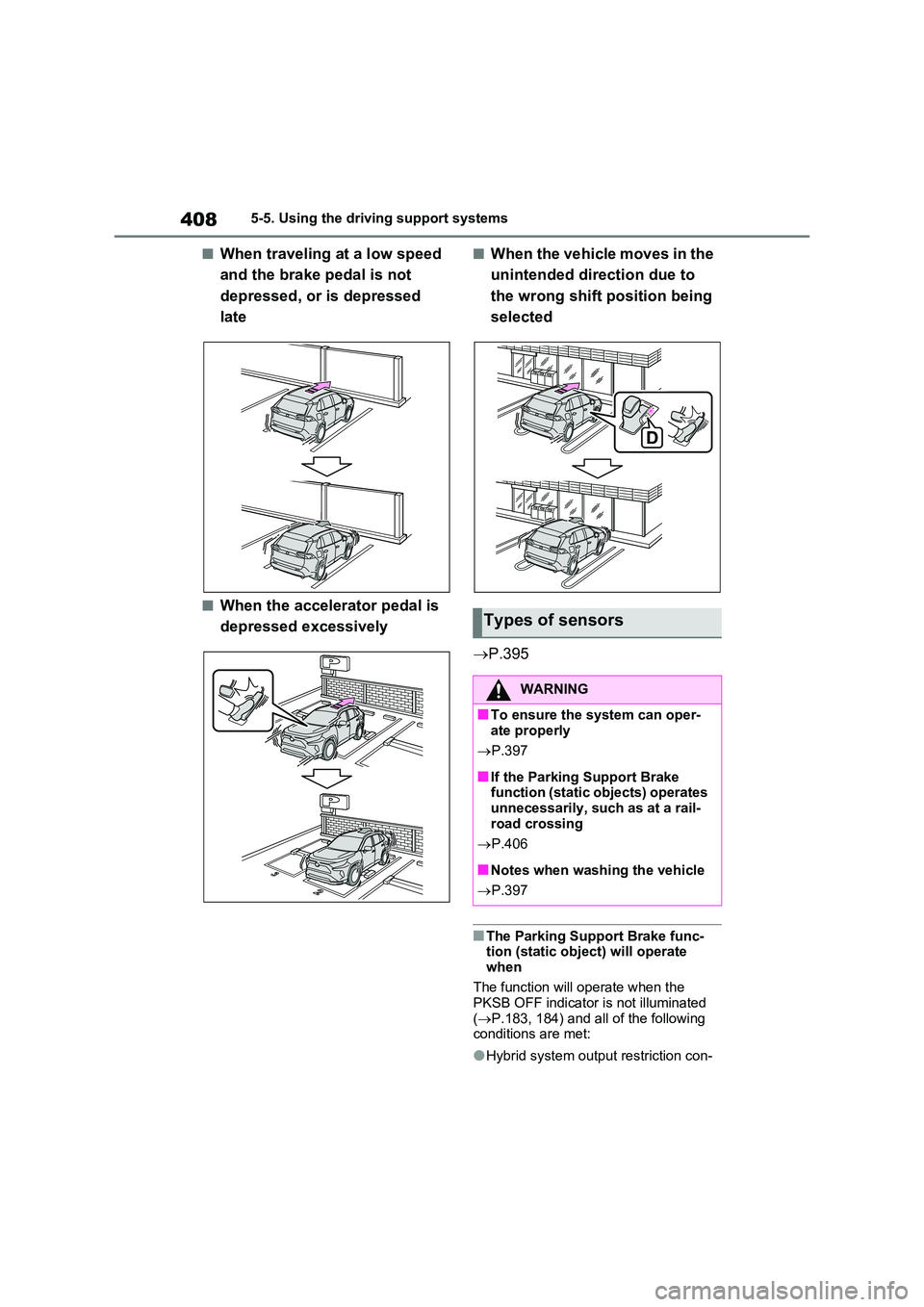 408 5-5. Using the driving support systems

■When traveling at a low speed and the brake pedal is not depressed, or is depressed late

■When the accelerator pedal is depressed excessively

P

P

■When the vehicle moves in the unintended direction due to the wrong shift position being selected

D

Types of sensors

→P.395

WARNING

■To ensure the system can operate properly

→P.397

■If the Parking Support Brake function (static objects) operates unnecessarily, such as at a railroad crossing

→P.406

■Notes when washing the vehicle

→P.397

■The Parking Support Brake function (static object) will operate when

The function will operate when the PKSB OFF indicator is not illuminated (→P.183, 184) and all of the following conditions are met:

●Hybrid system output restriction con-

carmanualsonline.info